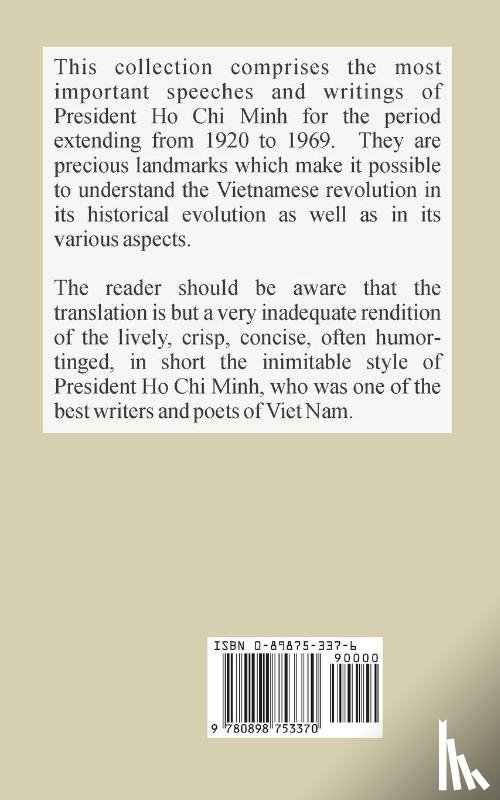 This collection comprises the most important speeches and writings of President Ho Chi Minh for the period extending from 1920 to 1969. They are precious landmarks which make it possible to understand the Vietnamese revolution in its historical evolution as well as in its various aspects.

The reader should be aware that the translation is but a very inadequate rendition of the lively, crisp, concise, often humor-tinged, in short the inimitable style of President Ho Chi Minh, who was one of the best writers and poets of Viet Nam.

ISBN 0-89875-337-6

90000

9 780898 753370